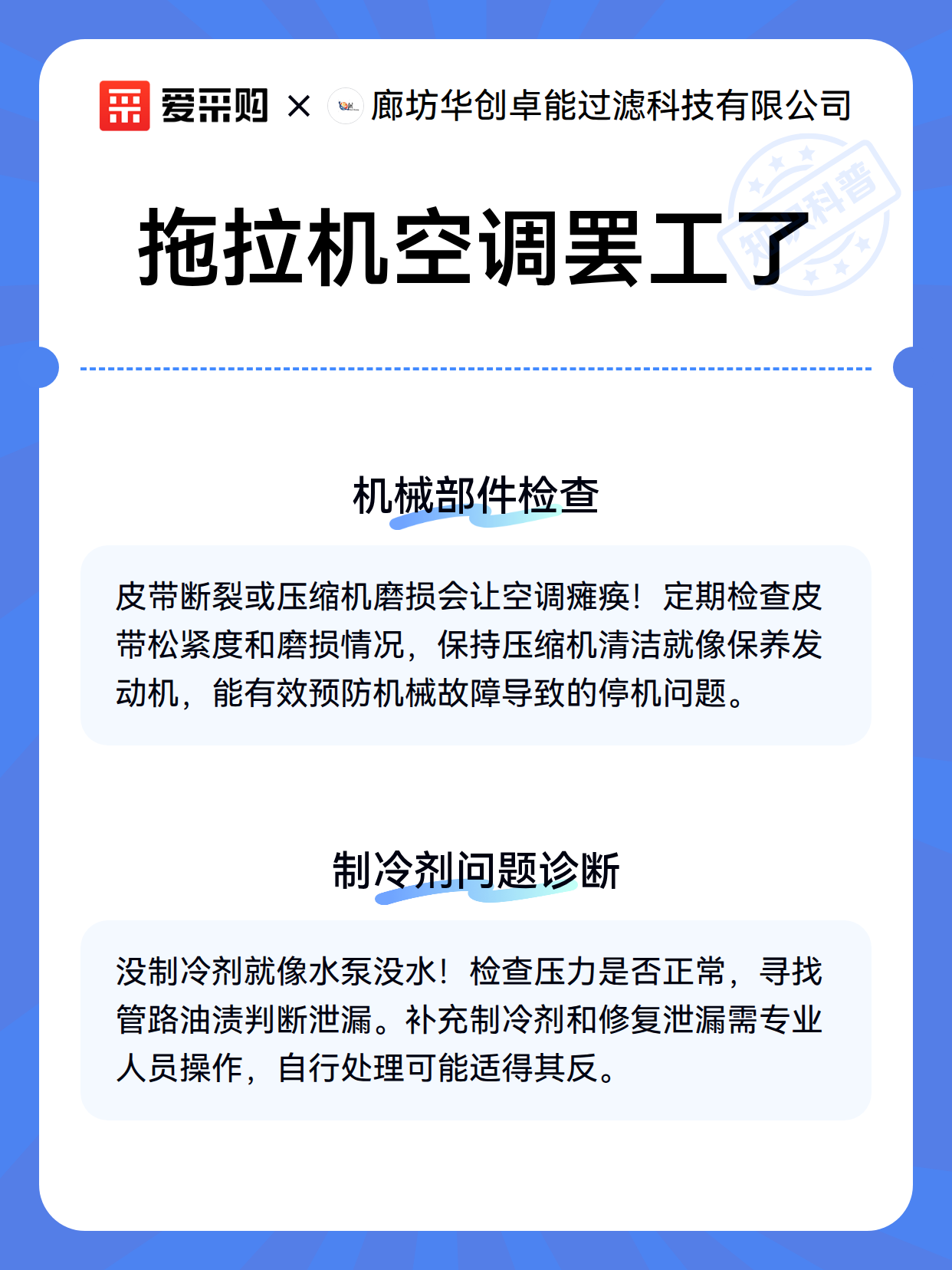 爱采购 × 廊坊华创卓能过滤科技有限公司

知识科普

拖拉机空调罢工了

机械部件检查

皮带断裂或压缩机磨损会让空调瘫痪！定期检查皮带松紧度和磨损情况，保持压缩机清洁就像保养发动机，能有效预防机械故障导致的停机问题。

制冷剂问题诊断

没制冷剂就像水泵没水！检查压力是否正常，寻找管路油渍判断泄漏。补充制冷剂和修复泄漏需专业人员操作，自行处理可能适得其反。